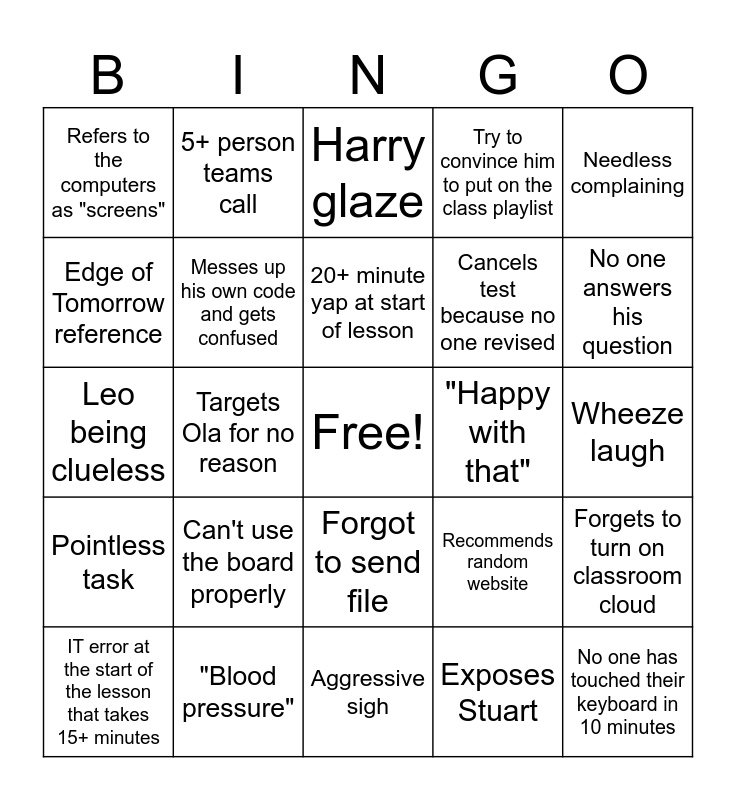 | B | I | N | G | O |
|---|---|---|---|---|
| Refers to the computers as "screens" | 5+ person teams call | Harry glaze | Try to convince him to put on the class playlist | Needless complaining |
| Edge of Tomorrow reference | Messes up his own code and gets confused | 20+ minute yap at start of lesson | Cancels test because no one revised | No one answers his question |
| Leo being clueless | Targets Ola for no reason | Free! | "Happy with that" | Wheeze laugh |
| Pointless task | Can't use the board properly | Forgot to send file | Recommends random website | Forgets to turn on classroom cloud |
| IT error at the start of the lesson that takes 15+ minutes | "Blood pressure" | Aggressive sigh | Exposes Stuart | No one has touched their keyboard in 10 minutes |